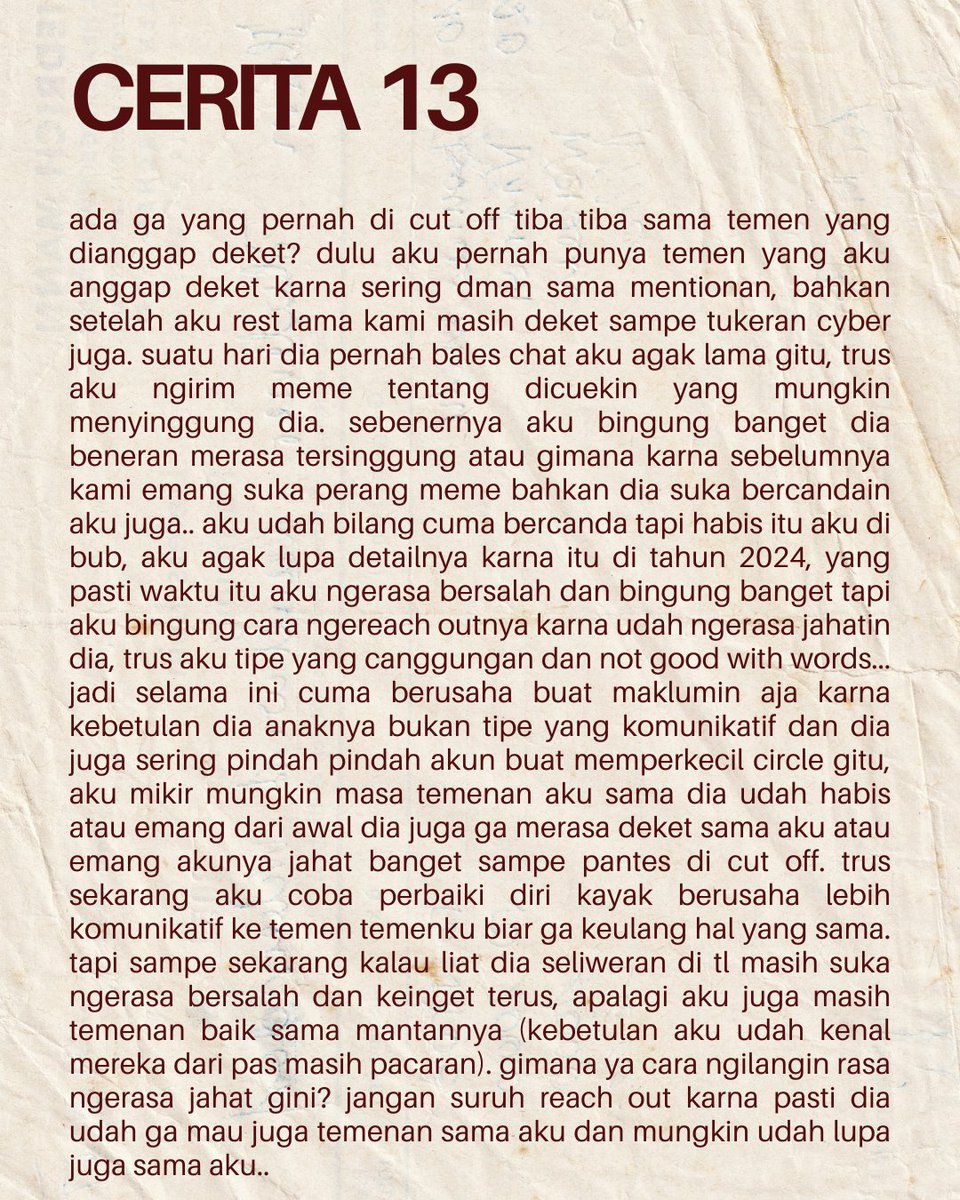 CERITA 13

ada ga yang pernah di cut off tiba tiba sama temen yang dianggap deket? dulu aku pernah punya temen yang aku anggap deket karna sering dman sama mentionan, bahkan setelah aku rest lama kami masih deket sampe tukeran cyber juga. suatu hari dia pernah bales chat aku agak lama gitu, trus aku ngirim meme tentang dicuekin yang mungkin menyinggung dia. sebenernya aku bingung banget dia beneran merasa tersinggung atau gimana karna sebelumnya kami emang suka perang meme bahkan dia suka bercandain aku juga.. aku udah bilang cuma bercanda tapi habis itu aku di bub, aku agak lupa detailnya karna itu di tahun 2024, yang pasti waktu itu aku ngerasa bersalah dan bingung banget tapi aku bingung cara ngereach outnya karna udah ngerasa jahatin dia, trus aku tipe yang canggungan dan not good with words... jadi selama ini cuma berusaha buat maklumin aja karna kebetulan dia anaknya bukan tipe yang komunikatif dan dia juga sering pindah pindah akun buat memperkecil circle gitu, aku mikir mungkin masa temenan aku sama dia udah habis atau emang dari awal dia juga ga merasa deket sama aku atau emang akunya jahat banget sampe pantes di cut off. trus sekarang aku coba perbaiki diri kayak berusaha lebih komunikatif ke temen temenku biar ga keulang hal yang sama. tapi sampe sekarang kalau liat dia seliweran di tl masih suka ngerasa bersalah dan keinget terus, apalagi aku juga masih temenan baik sama mantannya (kebetulan aku udah kenal mereka dari pas masih pacaran). gimana ya cara ngilangin rasa ngerasa jahat gini? jangan suruh reach out karna pasti dia udah ga mau juga temenan sama aku dan mungkin udah lupa juga sama aku..